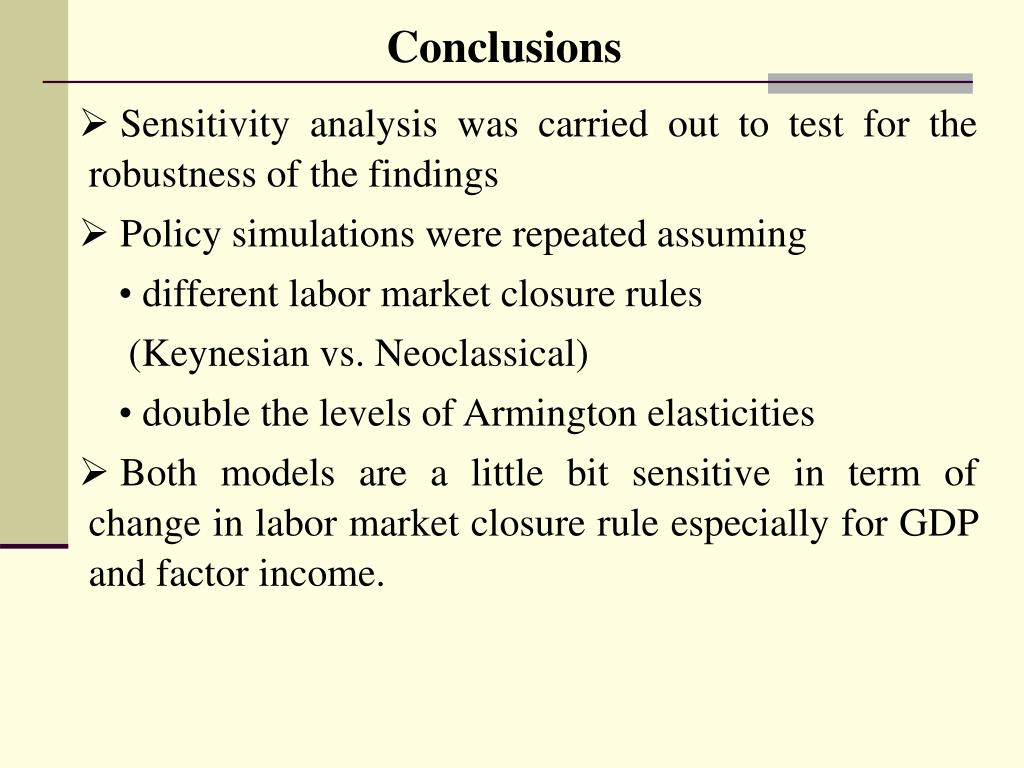 Conclusions

➢ Sensitivity analysis was carried out to test for the robustness of the findings

➢ Policy simulations were repeated assuming

• different labor market closure rules (Keynesian vs. Neoclassical)

• double the levels of Armington elasticities

➢ Both models are a little bit sensitive in term of change in labor market closure rule especially for GDP and factor income.